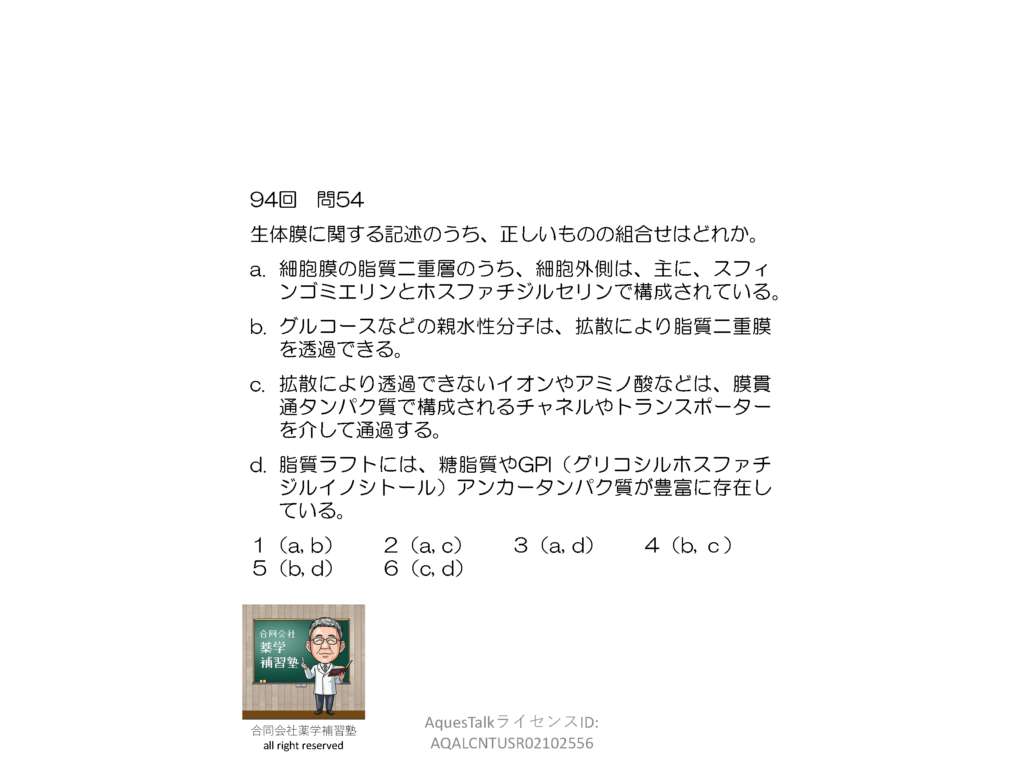 94回 問54

生体膜に関する記述のうち、正しいものの組合せはどれか。

a. 細胞膜の脂質二重層のうち、細胞外側は、主に、スフィンゴミエリンとホスファチジルセリンで構成されている。

b. グルコースなどの親水性分子は、拡散により脂質二重膜を透過できる。

c. 拡散により透過できないイオンやアミノ酸などは、膜貫通タンパク質で構成されるチャネルやトランスポーターを介して通過する。

d. 脂質ラフトには、糖脂質やGPI（グリコシルホスファチジルイノシトール）アンカータンパク質が豊富に存在している。

1（a, b） 2（a, c） 3（a, d） 4（b, c）
5（b, d） 6（c, d）

合同会社
薬学
補習塾

合同会社薬学補習塾
all right reserved

AquesTalkライセンスID:
AQALCNTUSR02102556